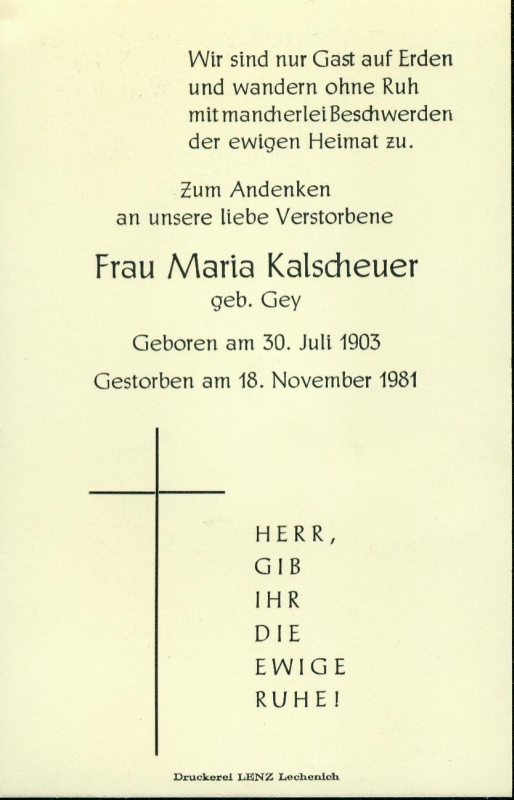 Wir sind nur Gast auf Erden
und wandern ohne Ruh
mit mancherlei Beschwerden
der ewigen Heimat zu.

Zum Andenken
an unsere liebe Verstorbene

Frau Maria Kalscheuer
geb. Gey

Geboren am 30. Juli 1903

Gestorben am 18. November 1981

HERR,
GIB
IHR
DIE
EWIGE
RUHE!

Druckerei LENZ Lechenich